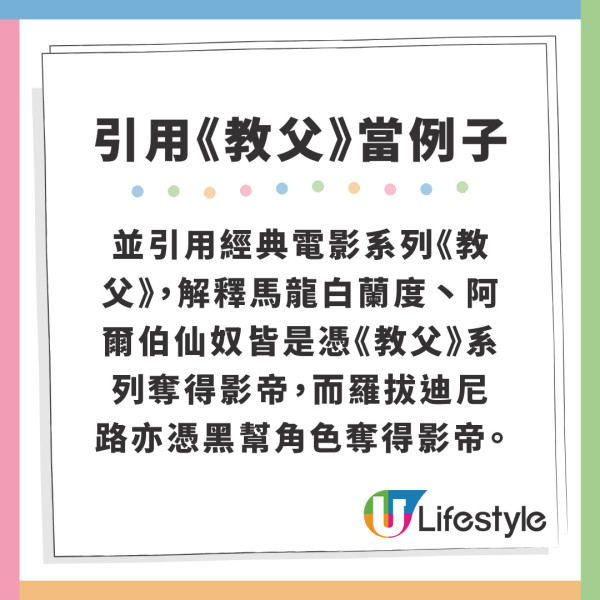 引用《教父》當例子

並引用經典電影系列《教父》，解釋馬龍白蘭度、阿爾伯仙奴皆是憑《教父》系列奪得影帝，而羅拔迪尼路亦憑黑幫角色奪得影帝。

U Lifestyle